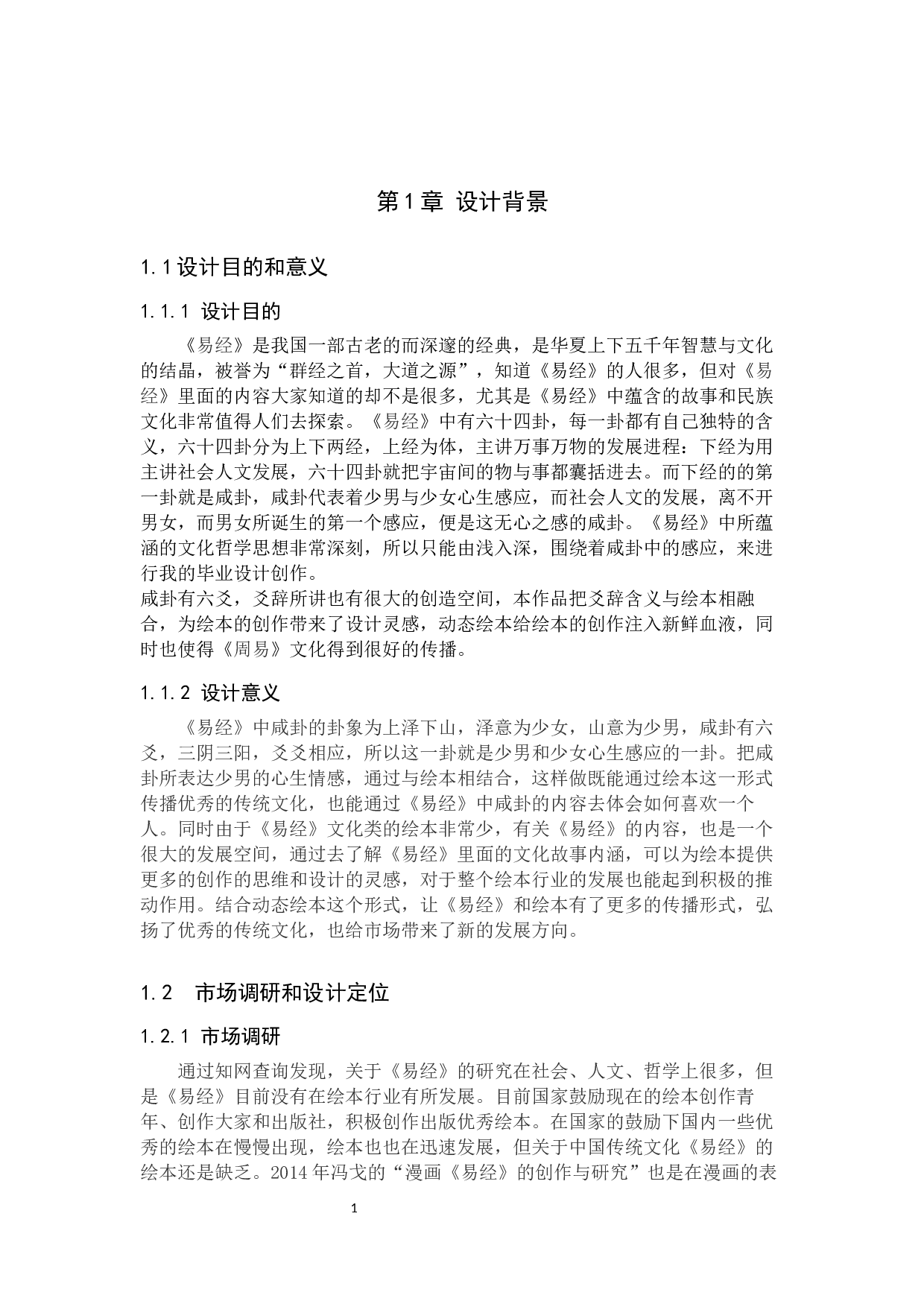 第1章 设计背景

1.1设计目的和意义

1.1.1 设计目的

《易经》是我国一部古老的而深邃的经典，是华夏上下五千年智慧与文化的结晶，被誉为“群经之首，大道之源”，知道《易经》的人很多，但对《易经》里面的内容大家知道的却不是很多，尤其是《易经》中蕴含的故事和民族文化非常值得人们去探索。《易经》中有六十四卦，每一卦都有自己独特的含义，六十四卦分为上下两经，上经为体，主讲万事万物的发展进程：下经为用主讲社会人文发展，六十四卦就把宇宙间的物与事都囊括进去。而下经的的第一卦就是咸卦，咸卦代表着少男与少女心生感应，而社会人文的发展，离不开男女，而男女所诞生的第一个感应，便是这无心之感的咸卦。《易经》中所蕴涵的文化哲学思想非常深刻，所以只能由浅入深，围绕着咸卦中的感应，来进行我的毕业设计创作。
咸卦有六爻，爻辞所讲也有很大的创造空间，本作品把爻辞含义与绘本相融合，为绘本的创作带来了设计灵感，动态绘本给绘本的创作注入新鲜血液，同时也使得《周易》文化得到很好的传播。

1.1.2 设计意义

《易经》中咸卦的卦象为上泽下山，泽意为少女，山意为少男，咸卦有六爻，三阴三阳，爻爻相应，所以这一卦就是少男和少女心生感应的一卦。把咸卦所表达少男的心生情感，通过与绘本相结合，这样做既能通过绘本这一形式传播优秀的传统文化，也能通过《易经》中咸卦的内容去体会如何喜欢一个人。同时由于《易经》文化类的绘本非常少，有关《易经》的内容，也是一个很大的发展空间，通过去了解《易经》里面的文化故事内涵，可以为绘本提供更多的创作的思维和设计的灵感，对于整个绘本行业的发展也能起到积极的推动作用。结合动态绘本这个形式，让《易经》和绘本有了更多的传播形式，弘扬了优秀的传统文化，也给市场带来了新的发展方向。

1.2 市场调研和设计定位

1.2.1 市场调研

通过知网查询发现，关于《易经》的研究在社会、人文、哲学上很多，但是《易经》目前没有在绘本行业有所发展。目前国家鼓励现在的绘本创作青年、创作大家和出版社，积极创作出版优秀绘本。在国家的鼓励下国内一些优秀的绘本在慢慢出现，绘本也也在迅速发展，但关于中国传统文化《易经》的绘本还是缺乏。2014年冯戈的“漫画《易经》的创作与研究”也是在漫画的表

1